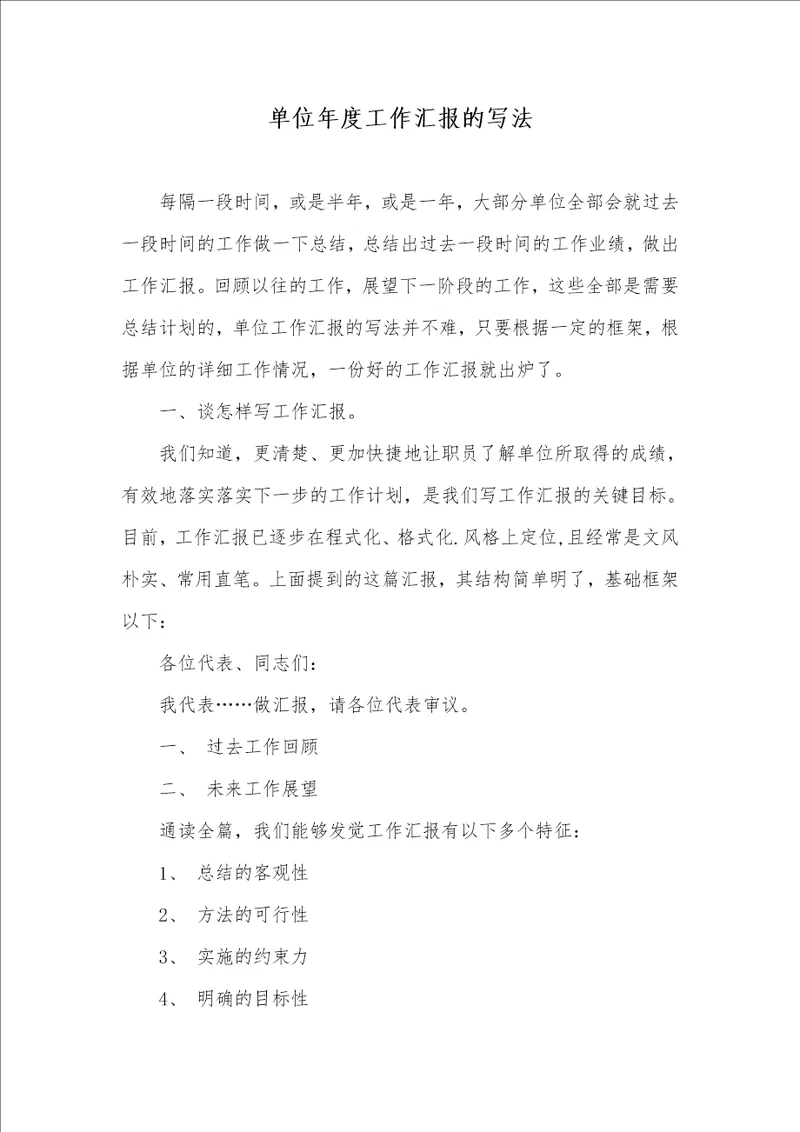 单位年度工作汇报的写法

每隔一段时间，或是半年，或是一年，大部分单位全部会就过去一段时间的工作做一下总结，总结出过去一段时间的工作业绩，做出工作汇报。回顾以往的工作，展望下一阶段的工作，这些全部是需要总结计划的，单位工作汇报的写法并不难，只要根据一定的框架，根据单位的详细工作情况，一份好的工作汇报就出炉了。

一、谈怎样写工作汇报。

我们知道，更清楚、更加快捷地让职员了解单位所取得的成绩，有效地落实落实下一步的工作计划，是我们写工作汇报的关键目标。目前，工作汇报已逐步在程式化、格式化.风格上定位,且经常是文风朴实、常用直笔。上面提到的这篇汇报，其结构简单明了，基础框架以下：

各位代表、同志们：

我代表……做汇报，请各位代表审议。

一、 过去工作回顾

二、 未来工作展望

通读全篇，我们能够发觉工作汇报有以下多个特征：

1、 总结的客观性

2、 方法的可行性

3、 实施的约束力

4、 明确的目标性